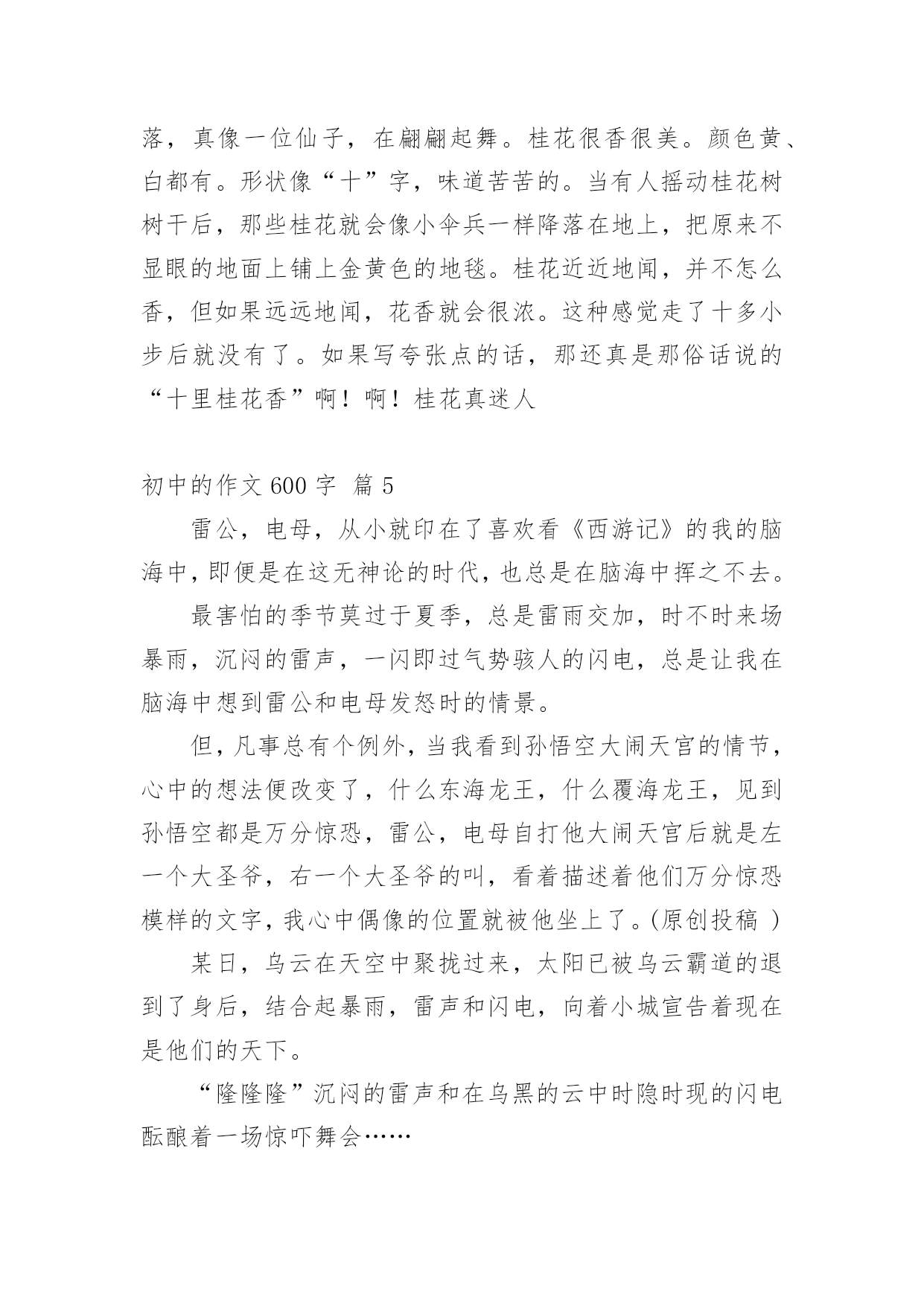 落，真像一位仙子，在翩翩起舞。桂花很香很美。颜色黄、白都有。形状像“十”字，味道苦苦的。当有人摇动桂花树树干后，那些桂花就会像小伞兵一样降落在地上，把原来不显眼的地面上铺上金黄色的地毯。桂花近近地闻，并不怎么香，但如果远远地闻，花香就会很浓。这种感觉走了十多小步后就没有了。如果写夸张点的话，那还真是那俗话说的“十里桂花香”啊！啊！桂花真迷人

初中的作文 600 字  篇 5

雷公，电母，从小就印在了喜欢看《西游记》的我的脑海中，即便是在这无神论的时代，也总是在脑海中挥之不去。

最害怕的季节莫过于夏季，总是雷雨交加，时不时来场暴雨，沉闷的雷声，一闪即过气势骇人的闪电，总是让我在脑海中想到雷公和电母发怒时的情景。

但，凡事总有个例外，当我看到孙悟空大闹天宫的情节，心中的想法便改变了，什么东海龙王，什么覆海龙王，见到孙悟空都是万分惊恐，雷公，电母自打他大闹天宫后就是左一个大圣爷，右一个大圣爷的叫，看着描述着他们万分惊恐模样的文字，我心中偶像的位置就被他坐上了。(原创投稿 )

某日，乌云在天空中聚拢过来，太阳已被乌云霸道的退到了身后，结合起暴雨，雷声和闪电，向着小城宣告着现在是他们的天下。

“隆隆隆”沉闷的雷声和在乌黑的云中时隐时现的闪电酝酿着一场惊吓舞会……